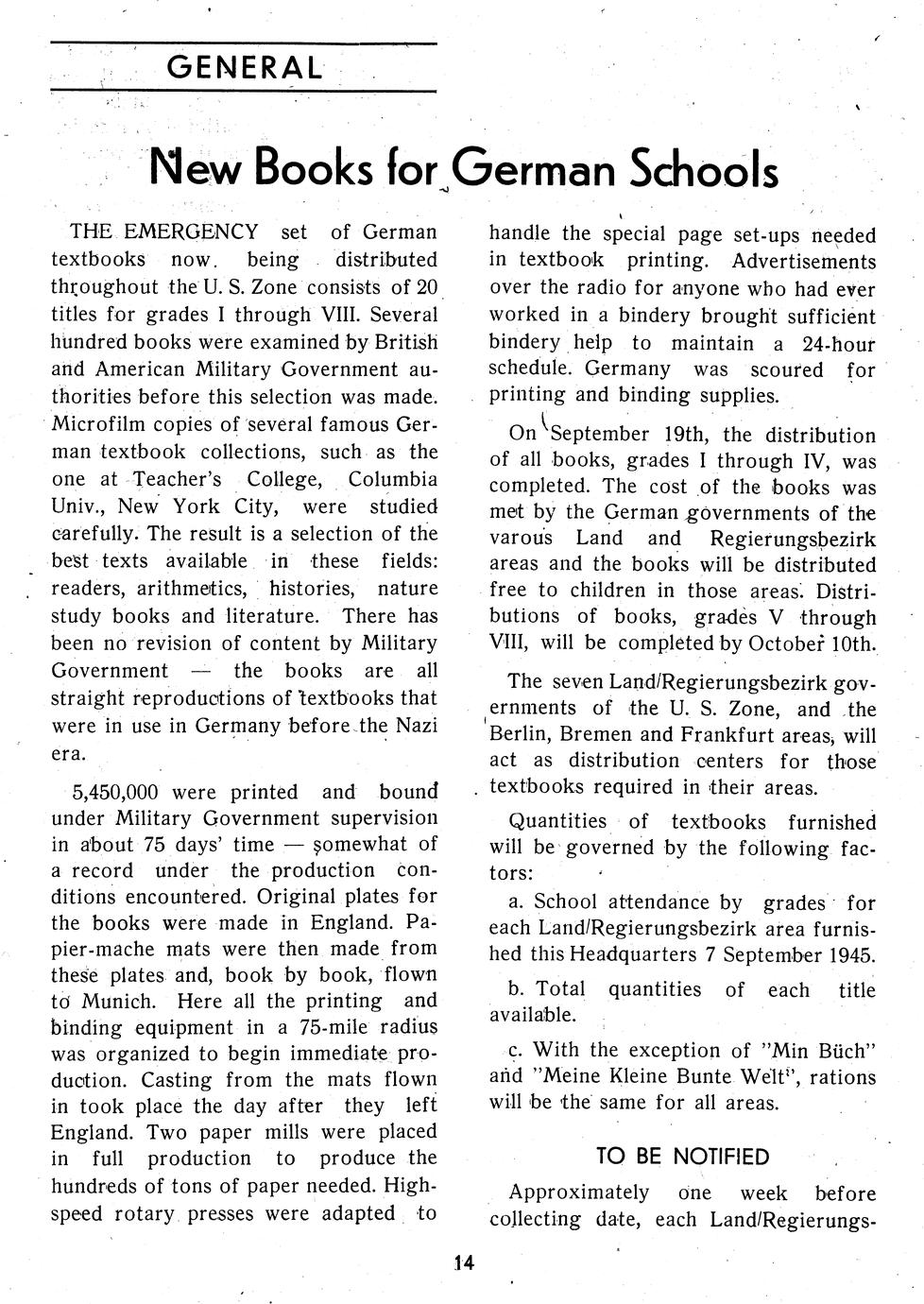 GENERAL

New Books for German Schools

THE EMERGENCY set of German textbooks now being distributed throughout the U. S. Zone consists of 20 titles for grades I through VIII. Several hundred books were examined by British and American Military Government authorities before this selection was made. Microfilm copies of several famous German textbook collections, such as the one at Teacher's College, Columbia Univ., New York City, were studied carefully. The result is a selection of the best texts available in these fields: readers, arithmetics, histories, nature study books and literature. There has been no revision of content by Military Government — the books are all straight reproductions of textbooks that were in use in Germany before the Nazi era.

5,450,000 were printed and bound under Military Government supervision in about 75 days' time — somewhat of a record under the production conditions encountered. Original plates for the books were made in England. Papier-mache mats were then made from these plates and, book by book, flown to Munich. Here all the printing and binding equipment in a 75-mile radius was organized to begin immediate production. Casting from the mats flown in took place the day after they left England. Two paper mills were placed in full production to produce the hundreds of tons of paper needed. High-speed rotary presses were adapted to handle the special page set-ups needed in textbook printing. Advertisements over the radio for anyone who had ever worked in a bindery brought sufficient bindery help to maintain a 24-hour schedule. Germany was scoured for printing and binding supplies.

On September 19th, the distribution of all books, grades I through IV, was completed. The cost of the books was met by the German governments of the varous Land and Regierungsbezirk areas and the books will be distributed free to children in those areas. Distributions of books, grades V through VIII, will be completed by October 10th.

The seven Land/Regierungsbezirk governments of the U. S. Zone, and the Berlin, Bremen and Frankfurt areas, will act as distribution centers for those textbooks required in their areas.

Quantities of textbooks furnished will be governed by the following factors:

a. School attendance by grades for each Land/Regierungsbezirk area furnished this Headquarters 7 September 1945.

b. Total quantities of each title available.

c. With the exception of "Min Büch" and "Meine Kleine Bunte Welt", rations will be the same for all areas.

TO BE NOTIFIED

Approximately one week before collecting date, each Land/Regierungs-

14